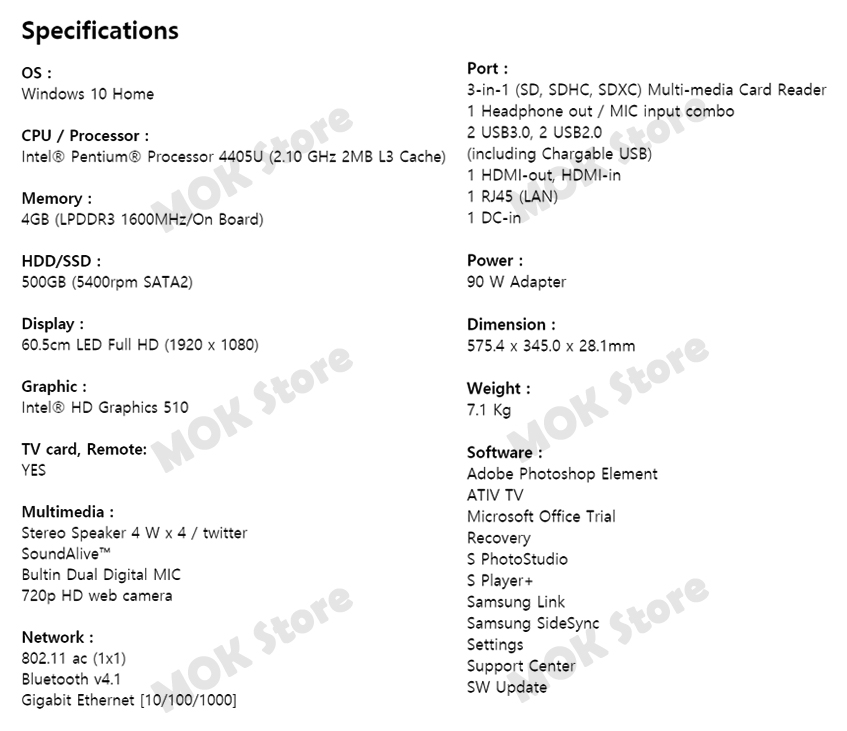 Specifications

OS :
Windows 10 Home

CPU / Processor :
Intel® Pentium® Processor 4405U (2.10 GHz 2MB L3 Cache)

Memory :
4GB (LPDDR3 1600MHz/On Board)

HDD/SSD :
500GB (5400rpm SATA2)

Display :
60.5cm LED Full HD (1920 x 1080)

Graphic :
Intel® HD Graphics 510

TV card, Remote:
YES

Multimedia :
Stereo Speaker 4 W x 4 / twitter
SoundAlive™
Bultin Dual Digital MIC
720p HD web camera

Network :
802.11 ac (1x1)
Bluetooth v4.1
Gigabit Ethernet [10/100/1000]

Port :
3-in-1 (SD, SDHC, SDXC) Multi-media Card Reader
1 Headphone out / MIC input combo
2 USB3.0, 2 USB2.0
(including Chargable USB)
1 HDMI-out, HDMI-in
1 RJ45 (LAN)
1 DC-in

Power :
90 W Adapter

Dimension :
575.4 x 345.0 x 28.1mm

Weight :
7.1 Kg

Software :
Adobe Photoshop Element
ATIV TV
Microsoft Office Trial
Recovery
S PhotoStudio
S Player+
Samsung Link
Samsung SideSync
Settings
Support Center
SW Update

MOK Store